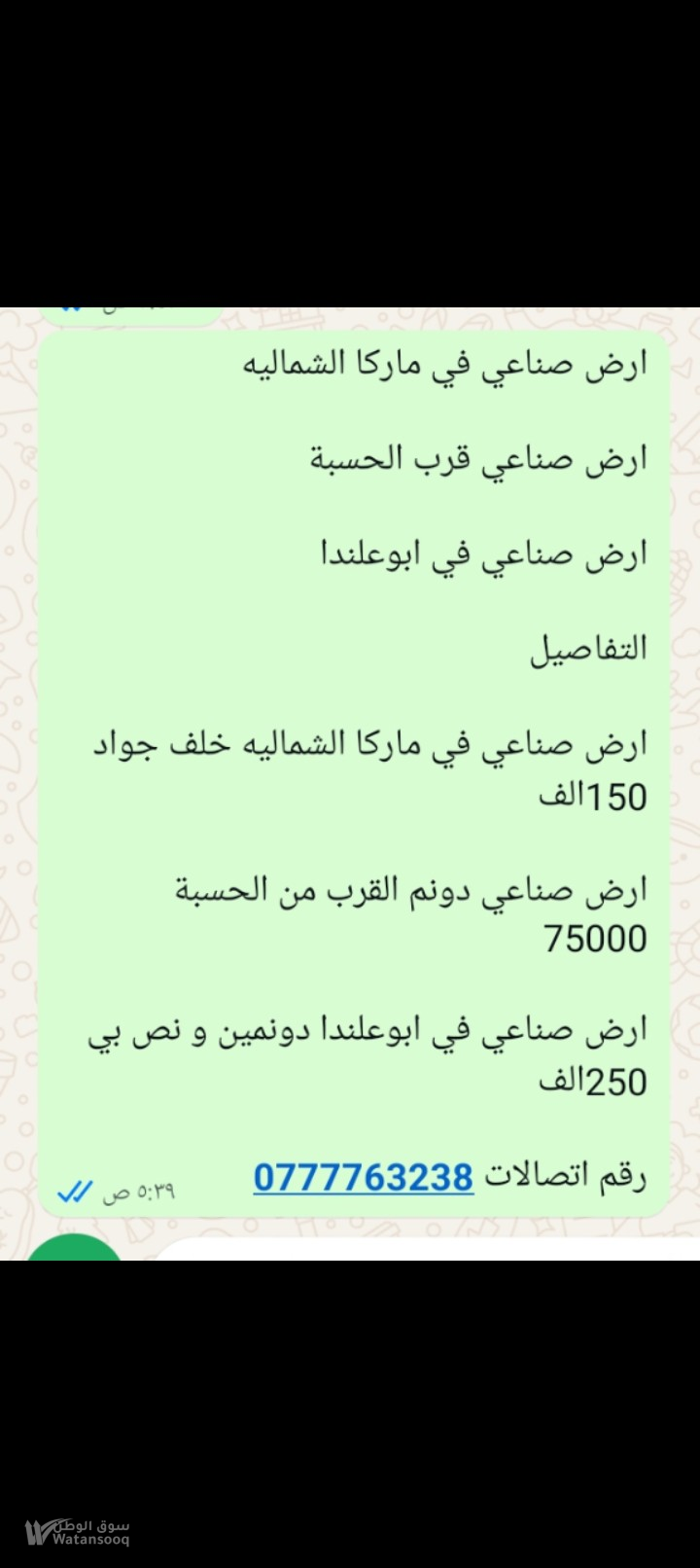 ارض صناعي في ماركا الشماليه

ارض صناعي قرب الحسبة

ارض صناعي في ابوعلندا

التفاصيل

ارض صناعي في ماركا الشماليه خلف جواد 150الف

ارض صناعي دونم القرب من الحسبة 75000

ارض صناعي في ابوعلندا دونمين و نص بي 250الف

رقم اتصالات 0777763238

٥:٣٩ ص

سوق الوطن
Watansooq